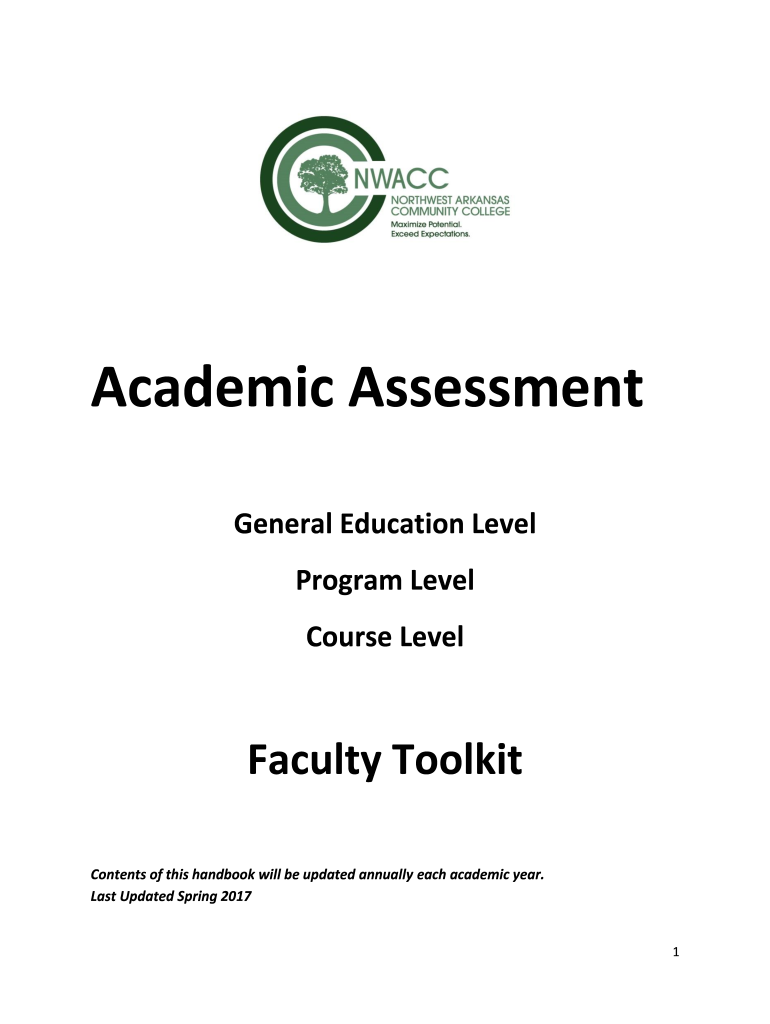 NWACC
NORTHWEST ARKANSAS COMMUNITY COLLEGE
Maximize Potential.
Exceed Expectations.

Academic Assessment

General Education Level

Program Level

Course Level

Faculty Toolkit

Contents of this handbook will be updated annually each academic year.
Last Updated Spring 2017

1